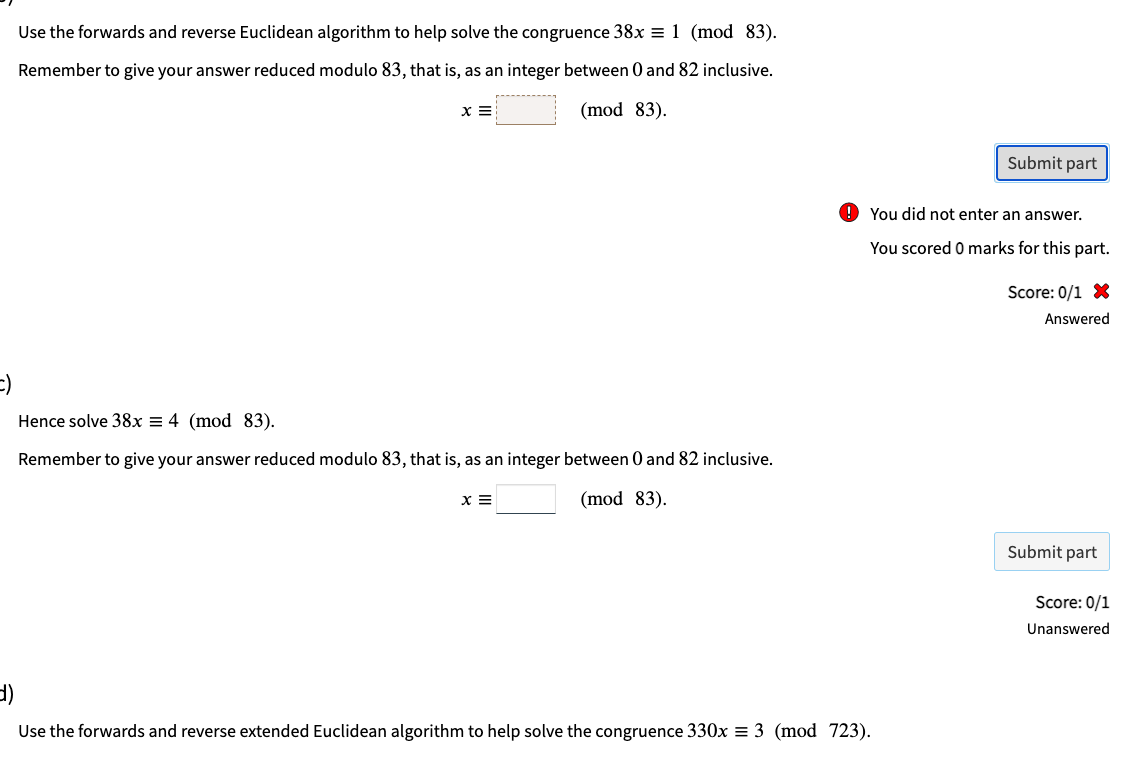 Use the forwards and reverse Euclidean algorithm to help solve the congruence $38x \equiv 1 \pmod{83}$.

Remember to give your answer reduced modulo $83$, that is, as an integer between $0$ and $82$ inclusive.

$x \equiv$ $\pmod{83}$.

Submit part

You did not enter an answer.

You scored 0 marks for this part.

Score: 0/1

Answered

c)

Hence solve $38x \equiv 4 \pmod{83}$.

Remember to give your answer reduced modulo $83$, that is, as an integer between $0$ and $82$ inclusive.

$x \equiv$ $\pmod{83}$.

Submit part

Score: 0/1

Unanswered

d)

Use the forwards and reverse extended Euclidean algorithm to help solve the congruence $330x \equiv 3 \pmod{723}$.